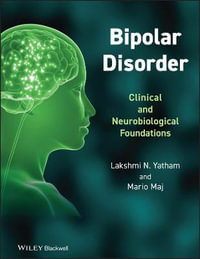 Bipolar Disorder

Clinical and Neurobiological Foundations

Lakshmi N. Yatham and Mario Maj

WILEY Blackwell